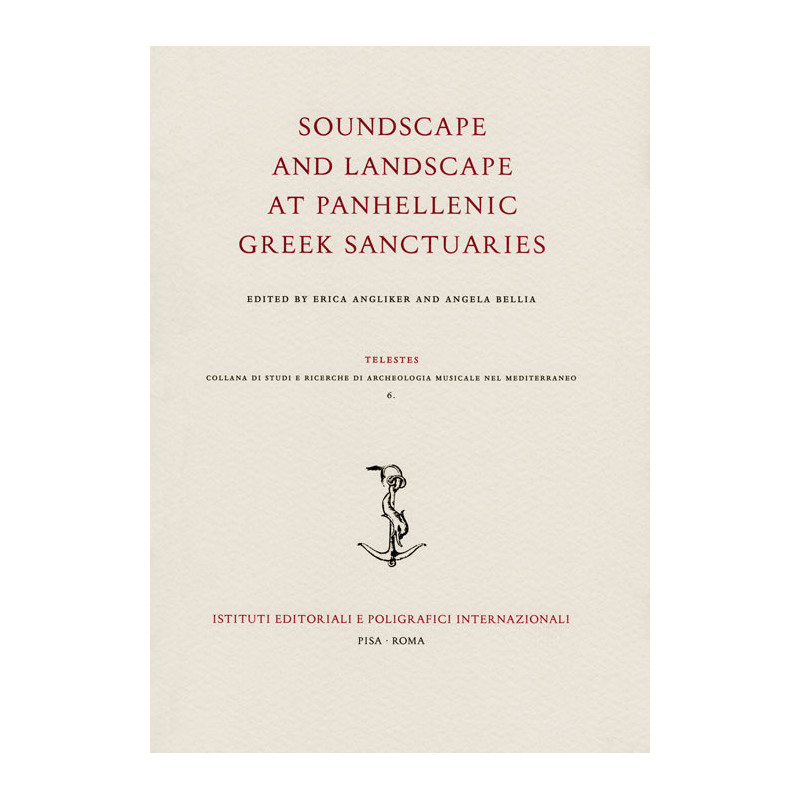 SOUNDSCAPE
AND LANDSCAPE
AT PANHELLENIC
GREEK SANCTUARIES

EDITED BY ERICA ANGLIKER AND ANGELA BELLIA

TELESTES
COLLANA DI STUDI E RICERCHE DI ARCHEOLOGIA MUSICALE NEL MEDITERRANEO
6.

ISTITUTI EDITORIALI E POLIGRAFICI INTERNAZIONALI
PISA · ROMA